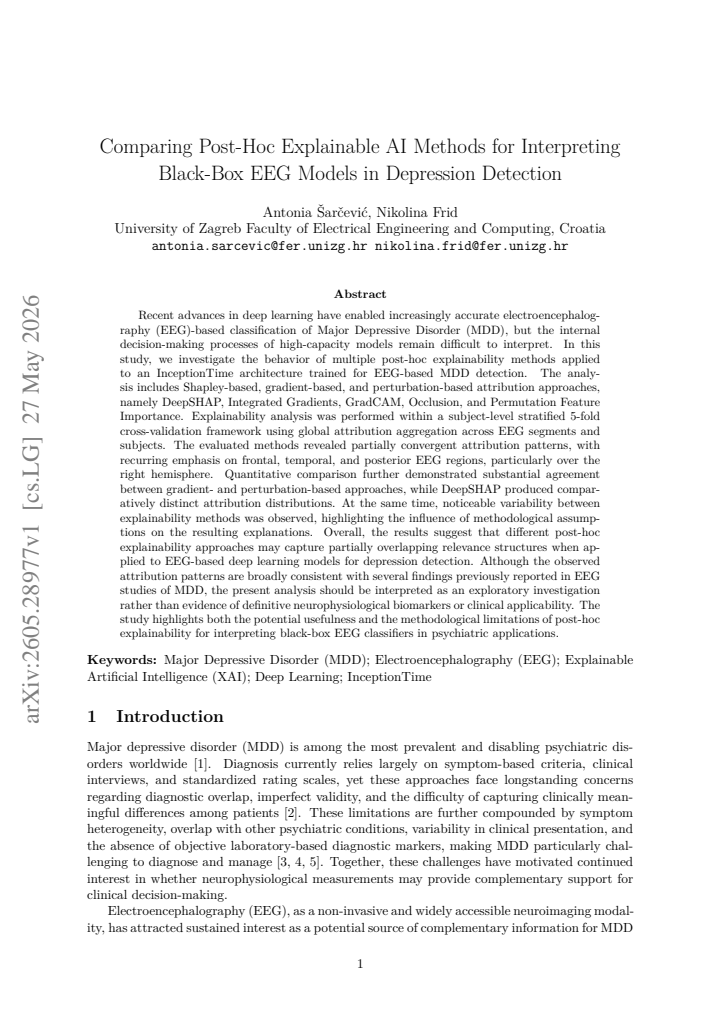 Comparing Post-Hoc Explainable AI Methods for Interpreting Black-Box EEG Models in Depression Detection

Antonia Šarčević, Nikolina Frid
University of Zagreb Faculty of Electrical Engineering and Computing, Croatia
antonia.sarcevic@fer.unizg.hr nikolina.frid@fer.unizg.hr

Abstract

Recent advances in deep learning have enabled increasingly accurate electroencephalography (EEG)-based classification of Major Depressive Disorder (MDD), but the internal decision-making processes of high-capacity models remain difficult to interpret. In this study, we investigate the behavior of multiple post-hoc explainability methods applied to an InceptionTime architecture trained for EEG-based MDD detection. The analysis includes Shapley-based, gradient-based, and perturbation-based attribution approaches, namely DeepSHAP, Integrated Gradients, GradCAM, Occlusion, and Permutation Feature Importance. Explainability analysis was performed within a subject-level stratified 5-fold cross-validation framework using global attribution aggregation across EEG segments and subjects. The evaluated methods revealed partially convergent attribution patterns, with recurring emphasis on frontal, temporal, and posterior EEG regions, particularly over the right hemisphere. Quantitative comparison further demonstrated substantial agreement between gradient- and perturbation-based approaches, while DeepSHAP produced comparatively distinct attribution distributions. At the same time, noticeable variability between explainability methods was observed, highlighting the influence of methodological assumptions on the resulting explanations. Overall, the results suggest that different post-hoc explainability approaches may capture partially overlapping relevance structures when applied to EEG-based deep learning models for depression detection. Although the observed attribution patterns are broadly consistent with several findings previously reported in EEG studies of MDD, the present analysis should be interpreted as an exploratory investigation rather than evidence of definitive neurophysiological biomarkers or clinical applicability. The study highlights both the potential usefulness and the methodological limitations of post-hoc explainability for interpreting black-box EEG classifiers in psychiatric applications.

Keywords: Major Depressive Disorder (MDD); Electroencephalography (EEG); Explainable Artificial Intelligence (XAI); Deep Learning; InceptionTime

1 Introduction

Major depressive disorder (MDD) is among the most prevalent and disabling psychiatric disorders worldwide [1]. Diagnosis currently relies largely on symptom-based criteria, clinical interviews, and standardized rating scales, yet these approaches face longstanding concerns regarding diagnostic overlap, imperfect validity, and the difficulty of capturing clinically meaningful differences among patients [2]. These limitations are further compounded by symptom heterogeneity, overlap with other psychiatric conditions, variability in clinical presentation, and the absence of objective laboratory-based diagnostic markers, making MDD particularly challenging to diagnose and manage [3, 4, 5]. Together, these challenges have motivated continued interest in whether neurophysiological measurements may provide complementary support for clinical decision-making.

Electroencephalography (EEG), as a non-invasive and widely accessible neuroimaging modality, has attracted sustained interest as a potential source of complementary information for MDD

1

arXiv:2605.28977v1 [cs.LG] 27 May 2026